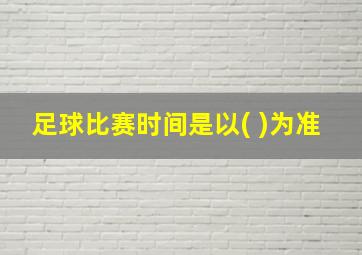 足球比赛时间是以( )为准